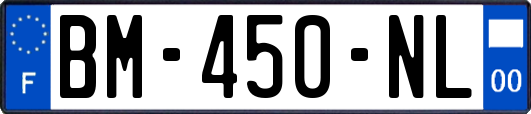 F

BM-450-NL

00